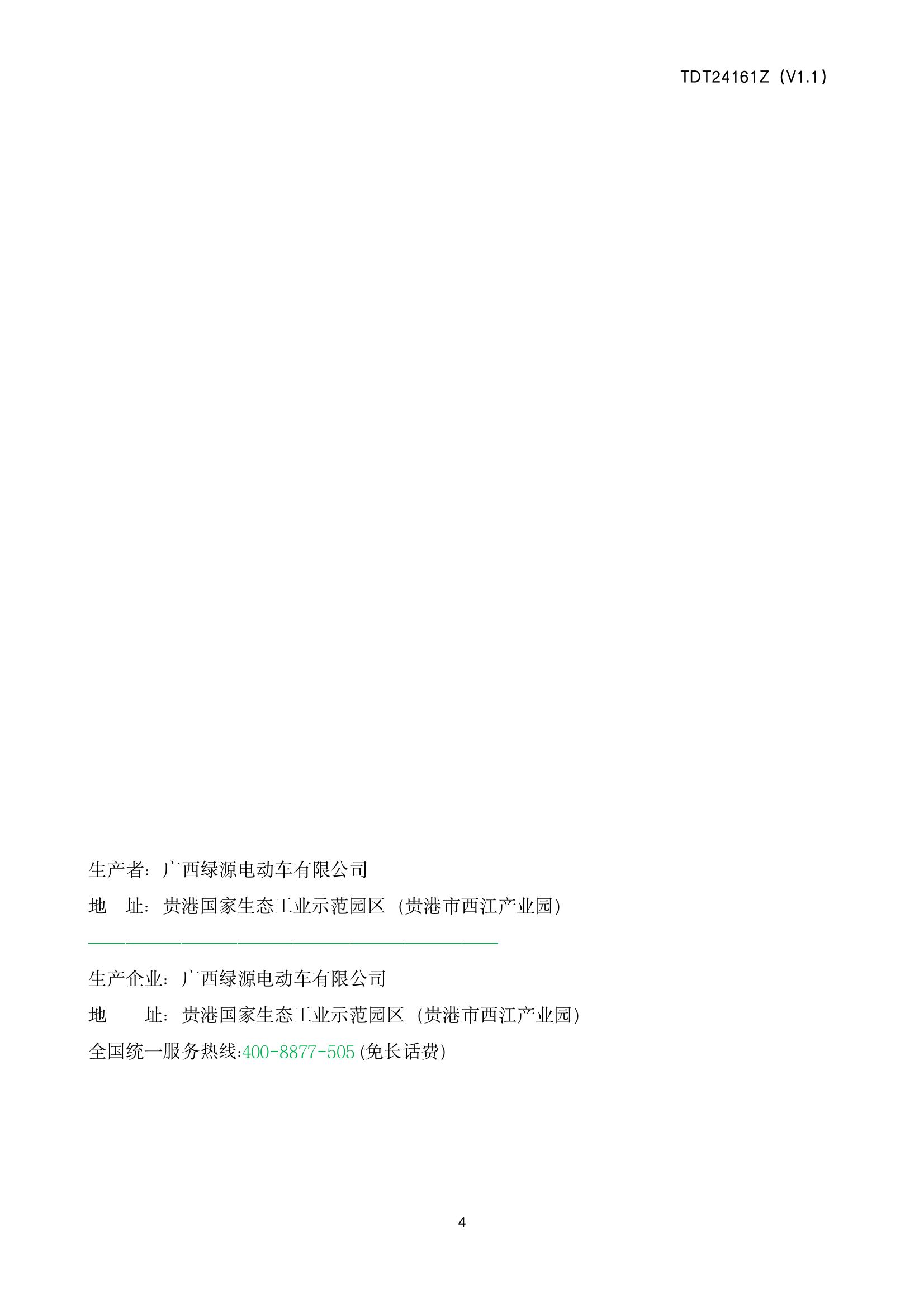 TDT24161Z（V1.1）

生产者：广西绿源电动车有限公司

地 址：贵港国家生态工业示范园区（贵港市西江产业园）

生产企业：广西绿源电动车有限公司

地 址：贵港国家生态工业示范园区（贵港市西江产业园）

全国统一服务热线:400-8877-505(免长话费)

4